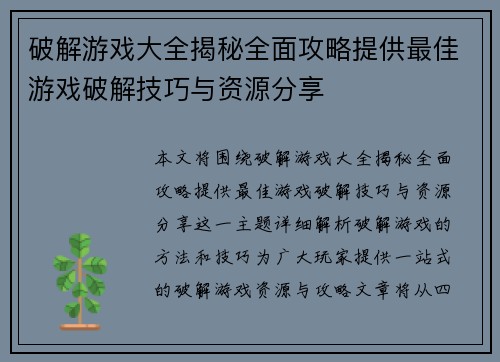 破解游戏大全揭秘全面攻略提供最佳游戏破解技巧与资源分享

本文将围绕破解游戏大全揭秘全面攻略提供最佳游戏破解技巧与资源分享这一主题详细解析破解游戏的方法和技巧为广大玩家提供一站式的破解游戏资源与攻略文章将从四